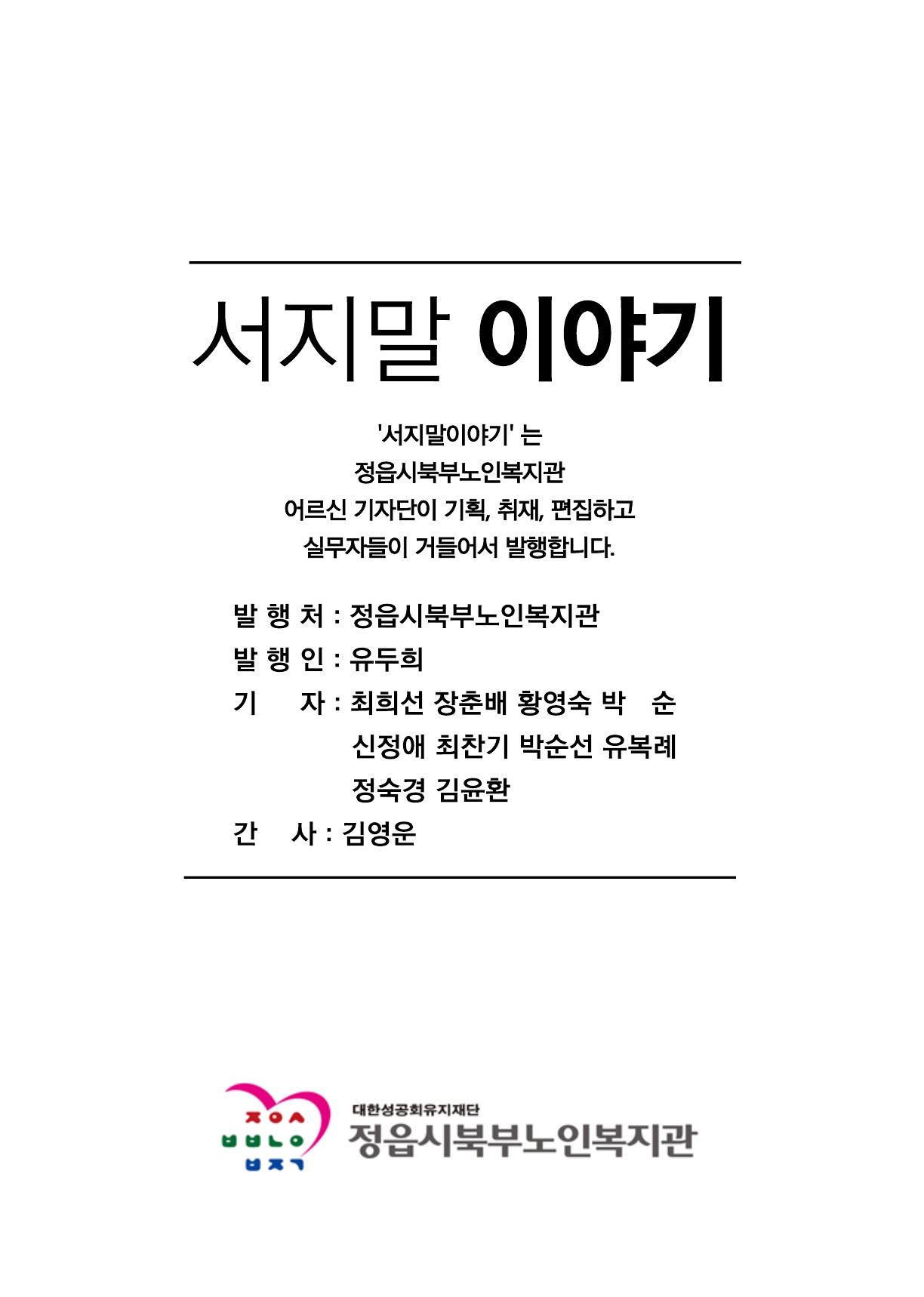 서지말 이야기

'서지말이야기' 는
정읍시북부노인복지관
어르신 기자단이 기획, 취재, 편집하고
실무자들이 거들어서 발행합니다.

발 행 처 : 정읍시북부노인복지관
발 행 인 : 유두희
기 자 : 최희선 장춘배 황영숙 박 순
신정애 최찬기 박순선 유복례
정숙경 김윤환
간 사 : 김영운

ㅈㅇㅅ
ㅂㅂㄴㅇ
ㅂㅈㄱ
대한성공회유지재단
정읍시북부노인복지관